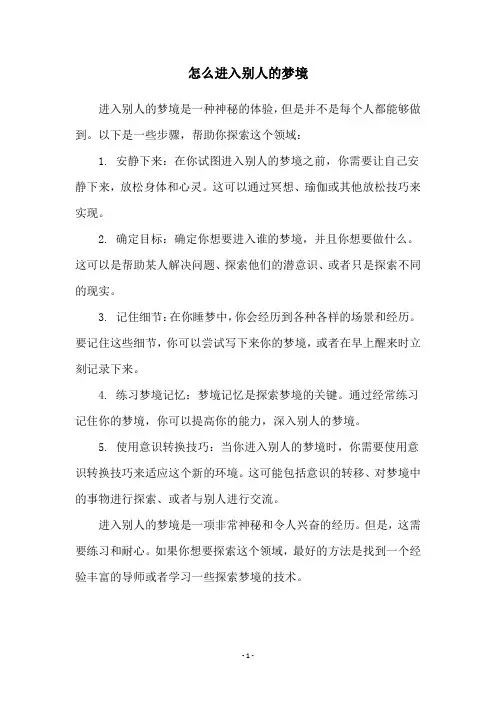 怎么进入别人的梦境

进入别人的梦境是一种神秘的体验，但是并不是每个人都能够做到。以下是一些步骤，帮助你探索这个领域：

1. 安静下来：在你试图进入别人的梦境之前，你需要让自己安静下来，放松身体和心灵。这可以通过冥想、瑜伽或其他放松技巧来实现。

2. 确定目标：确定你想要进入谁的梦境，并且你想要做什么。这可以是帮助某人解决问题、探索他们的潜意识、或者只是探索不同的现实。

3. 记住细节：在你睡梦中，你会经历到各种各样的场景和经历。要记住这些细节，你可以尝试写下来你的梦境，或者在早上醒来时立刻记录下来。

4. 练习梦境记忆：梦境记忆是探索梦境的关键。通过经常练习记住你的梦境，你可以提高你的能力，深入别人的梦境。

5. 使用意识转换技巧：当你进入别人的梦境时，你需要使用意识转换技巧来适应这个新的环境。这可能包括意识的转移、对梦境中的事物进行探索、或者与别人进行交流。

进入别人的梦境是一项非常神秘和令人兴奋的经历。但是，这需要练习和耐心。如果你想要探索这个领域，最好的方法是找到一个经验丰富的导师或者学习一些探索梦境的技术。

- 1 -